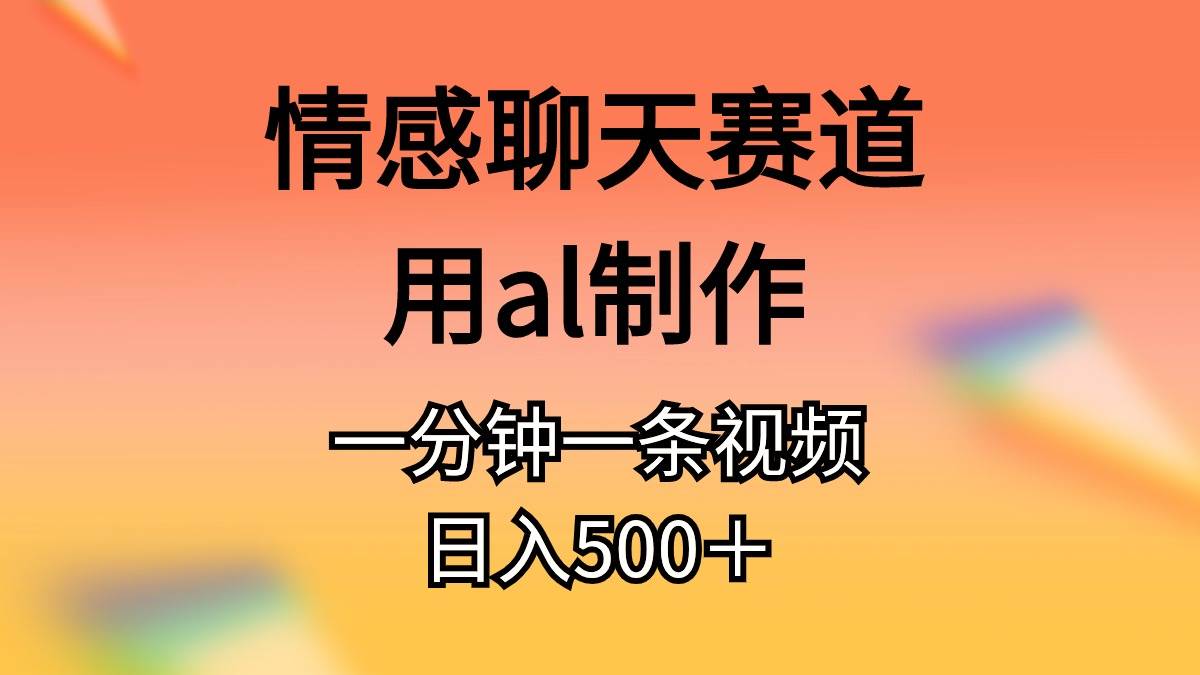 情感聊天赛道

用al制作

一分钟一条视频

日入500＋